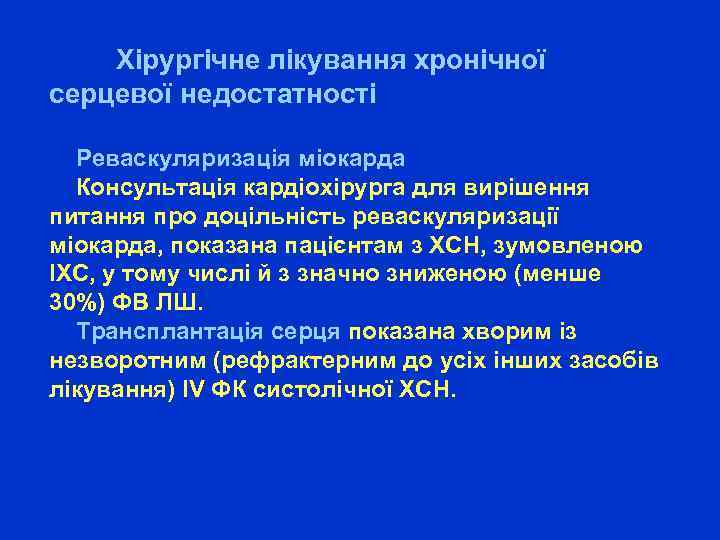 Хірургічне лікування хронічної серцевої недостатності

Реваскуляризація міокарда

Консультація кардіохірурга для вирішення питання про доцільність реваскуляризації міокарда, показана пацієнтам з ХСН, зумовленою ІХС, у тому числі й з значно зниженою (менше 30%) ФВ ЛШ.

Трансплантація серця показана хворим із незворотним (рефрактерним до усіх інших засобів лікування) IV ФК систолічної ХСН.